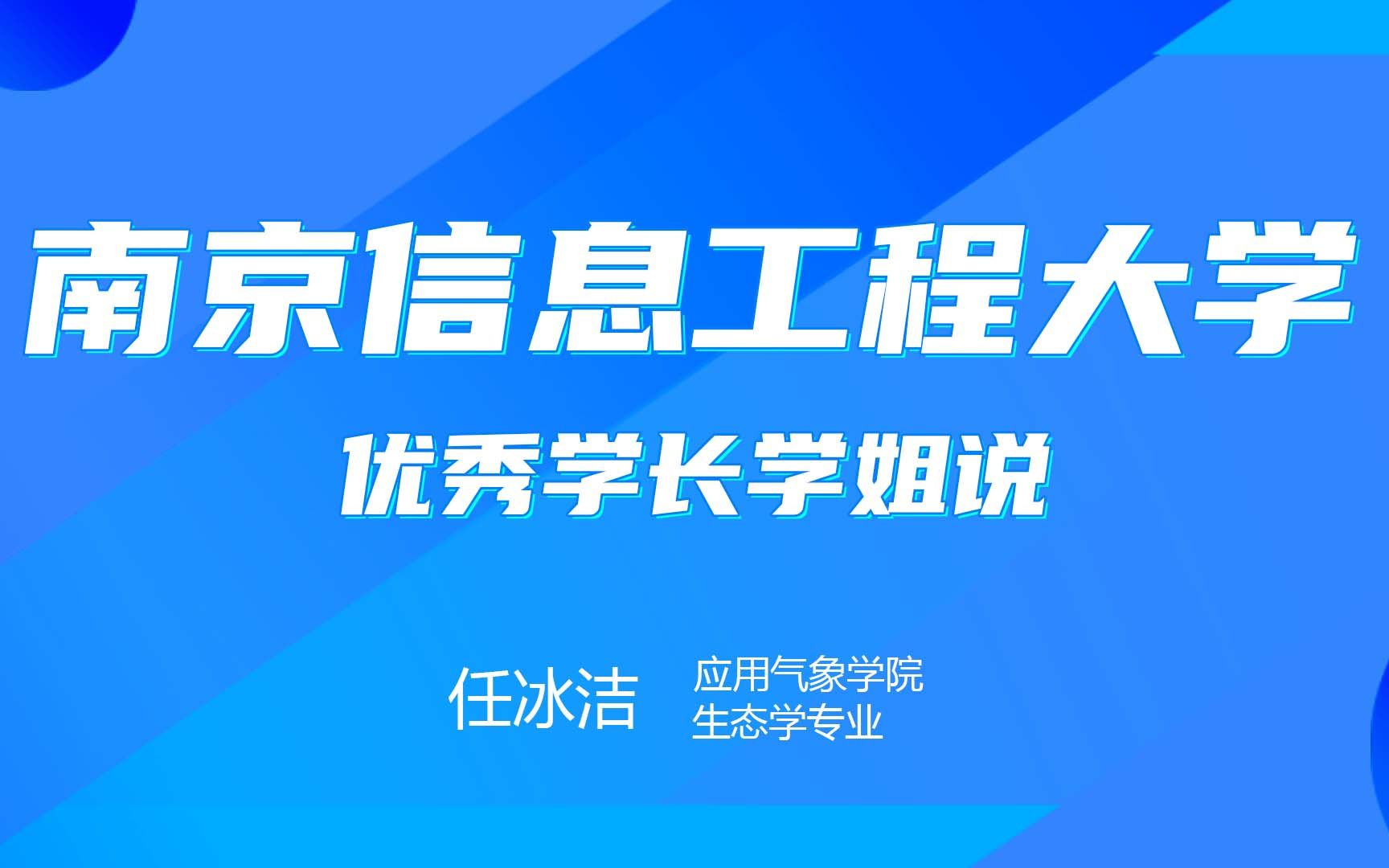 南京信息工程大学

优秀学长学姐说

任冰洁

应用气象学院
生态学专业